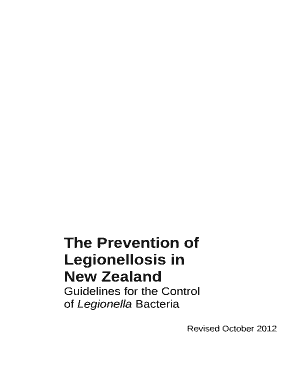 The Prevention of Legionellosis in New Zealand

Guidelines for the Control of Legionella Bacteria

Revised October 2012